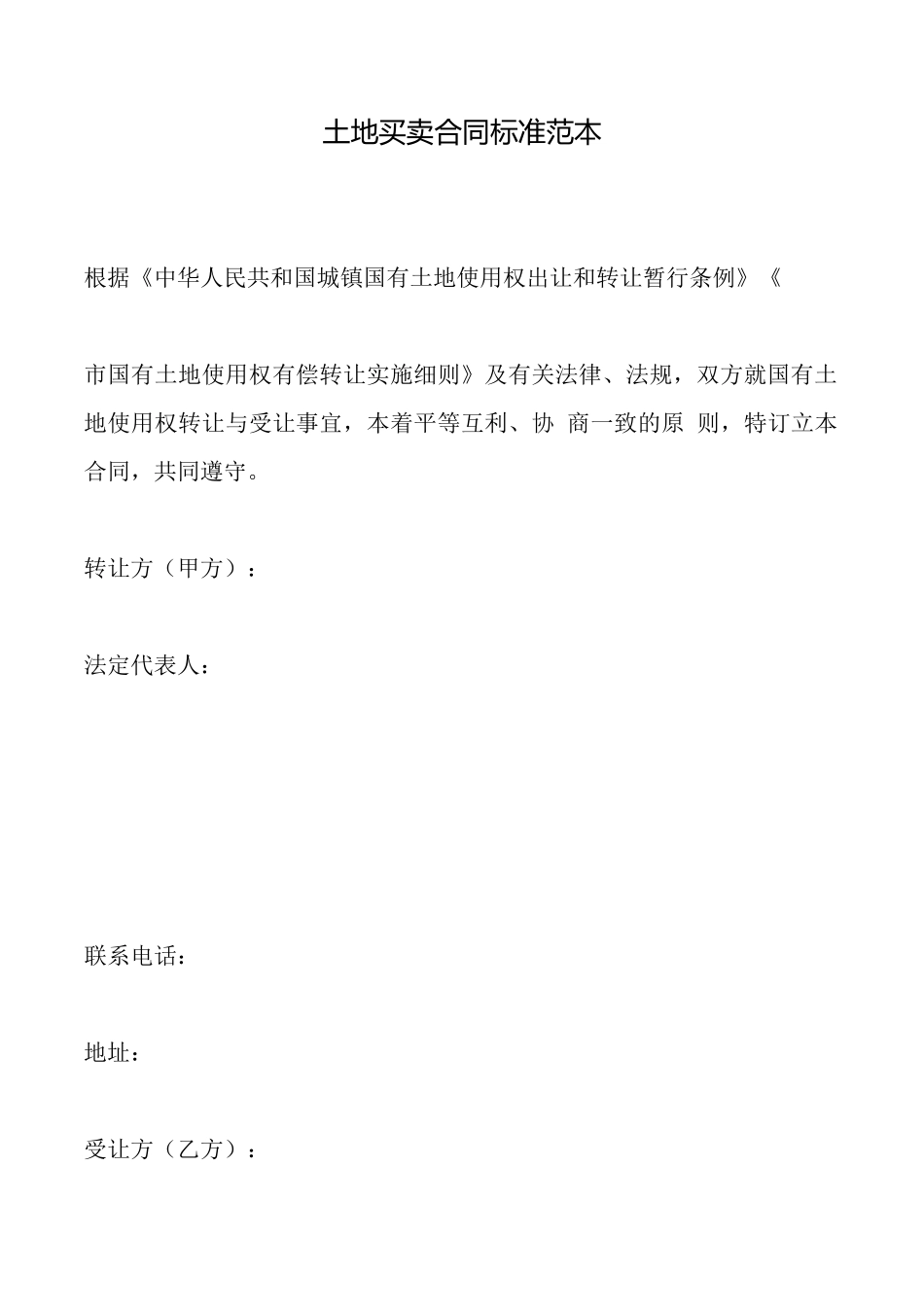 土地买卖合同标准范本

根据《中华人民共和国城镇国有土地使用权出让和转让暂行条例》《

市国有土地使用权有偿转让实施细则》及有关法律、法规，双方就国有土地使用权转让与受让事宜，本着平等互利、协 商一致的原 则，特订立本合同，共同遵守。

转让方（甲方）：

法定代表人：

联系电话：

地址：

受让方（乙方）：